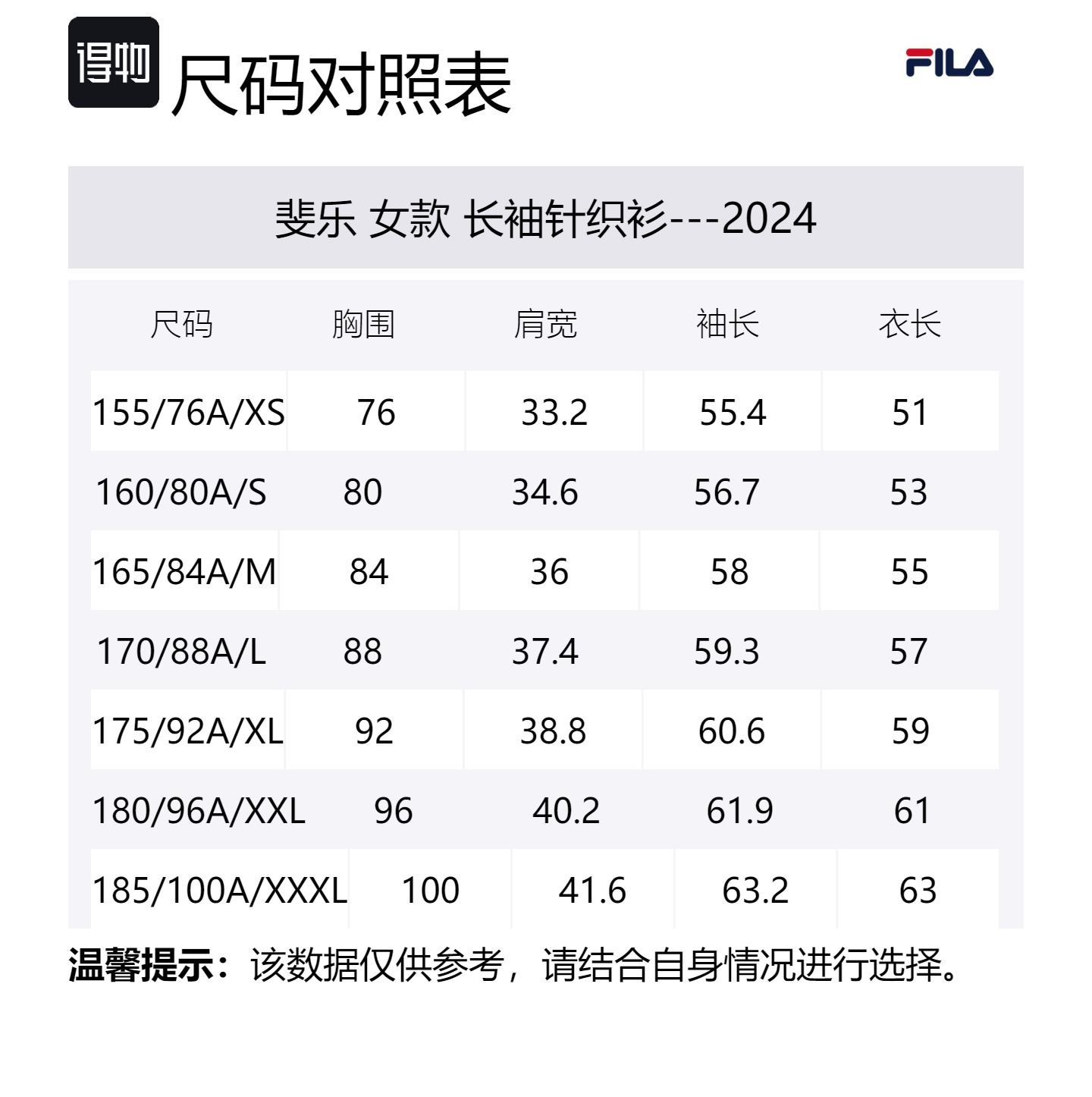 得物 尺码对照表

FILA

斐乐 女款 长袖针织衫---2024

| 尺码 | 胸围 | 肩宽 | 袖长 | 衣长 |
|---|---|---|---|---|
| 155/76A/XS | 76 | 33.2 | 55.4 | 51 |
| 160/80A/S | 80 | 34.6 | 56.7 | 53 |
| 165/84A/M | 84 | 36 | 58 | 55 |
| 170/88A/L | 88 | 37.4 | 59.3 | 57 |
| 175/92A/XL | 92 | 38.8 | 60.6 | 59 |
| 180/96A/XXL | 96 | 40.2 | 61.9 | 61 |
| 185/100A/XXXL | 100 | 41.6 | 63.2 | 63 |

温馨提示：该数据仅供参考，请结合自身情况进行选择。